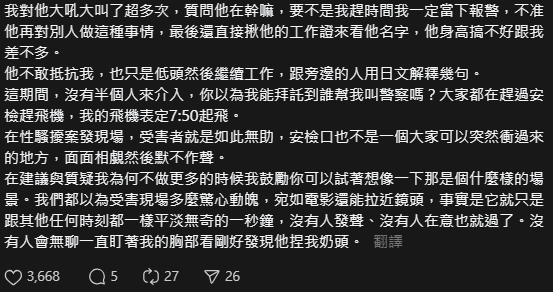 我對他大吼大叫了超多次，質問他在幹嘛，要不是我趕時間我一定當下報警，不准他再對別人做這種事情，最後還直接揪他的工作證來看他名字，他身高搞不好跟我差不多。
他不敢抵抗我，也只是低頭然後繼續工作，跟旁邊的人用日文解釋幾句。
這期間，沒有半個人來介入，你以為我能拜託到誰幫我叫警察嗎？大家都在趕過安檢趕飛機，我的飛機表定7:50起飛。
在性騷擾案發現場，受害者就是如此無助，安檢口也不是一個大家可以突然衝過來的地方，面面相覷然後默不作聲。
在建議與質疑我為何不做更多的時候我鼓勵你可以試著想像一下那是個什麼樣的場景。我們都以為受害現場多麼驚心動魄，宛如電影還能拉近鏡頭，事實是它就只是跟其他任何時刻都一樣平淡無奇的一秒鐘，沒有人發聲、沒有人在意也就過了。沒有人會無聊一直盯著我的胸部看剛好發現他捏我奶頭。 翻譯

3,668 5 27 26